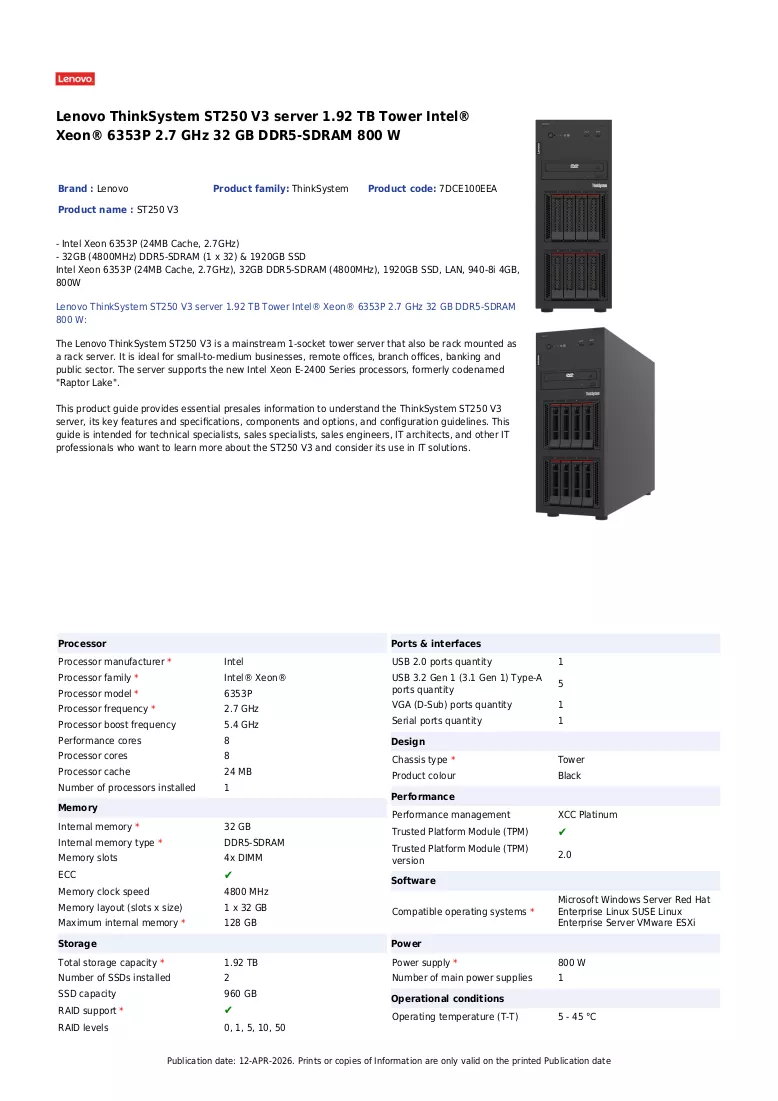 Lenovo

Lenovo ThinkSystem ST250 V3 server 1.92 TB Tower Intel® Xeon® 6353P 2.7 GHz 32 GB DDR5-SDRAM 800 W

Brand : Lenovo Product family: ThinkSystem Product code: 7DCE100EEA

Product name : ST250 V3

- Intel Xeon 6353P (24MB Cache, 2.7GHz)
- 32GB (4800MHz) DDR5-SDRAM (1 x 32) & 1920GB SSD
Intel Xeon 6353P (24MB Cache, 2.7GHz), 32GB DDR5-SDRAM (4800MHz), 1920GB SSD, LAN, 940-8i 4GB, 800W

Lenovo ThinkSystem ST250 V3 server 1.92 TB Tower Intel® Xeon® 6353P 2.7 GHz 32 GB DDR5-SDRAM 800 W:

The Lenovo ThinkSystem ST250 V3 is a mainstream 1-socket tower server that also be rack mounted as a rack server. It is ideal for small-to-medium businesses, remote offices, branch offices, banking and public sector. The server supports the new Intel Xeon E-2400 Series processors, formerly codenamed "Raptor Lake".

This product guide provides essential presales information to understand the ThinkSystem ST250 V3 server, its key features and specifications, components and options, and configuration guidelines. This guide is intended for technical specialists, sales specialists, sales engineers, IT architects, and other IT professionals who want to learn more about the ST250 V3 and consider its use in IT solutions.

Processor
Processor manufacturer * Intel
Processor family * Intel® Xeon®
Processor model * 6353P
Processor frequency * 2.7 GHz
Processor boost frequency 5.4 GHz
Performance cores 8
Processor cores 8
Processor cache 24 MB
Number of processors installed 1

Memory
Internal memory * 32 GB
Internal memory type * DDR5-SDRAM
Memory slots 4x DIMM
ECC ✔
Memory clock speed 4800 MHz
Memory layout (slots x size) 1 x 32 GB
Maximum internal memory * 128 GB

Storage
Total storage capacity * 1.92 TB
Number of SSDs installed 2
SSD capacity 960 GB
RAID support * ✔
RAID levels 0, 1, 5, 10, 50

Ports & interfaces
USB 2.0 ports quantity 1
USB 3.2 Gen 1 (3.1 Gen 1) Type-A ports quantity 5
VGA (D-Sub) ports quantity 1
Serial ports quantity 1

Design
Chassis type * Tower
Product colour Black

Performance
Performance management XCC Platinum
Trusted Platform Module (TPM) ✔
Trusted Platform Module (TPM) version 2.0

Software
Compatible operating systems * Microsoft Windows Server Red Hat Enterprise Linux SUSE Linux Enterprise Server VMware ESXi

Power
Power supply * 800 W
Number of main power supplies 1

Operational conditions
Operating temperature (T-T) 5 - 45 °C

Publication date: 12-APR-2026. Prints or copies of Information are only valid on the printed Publication date